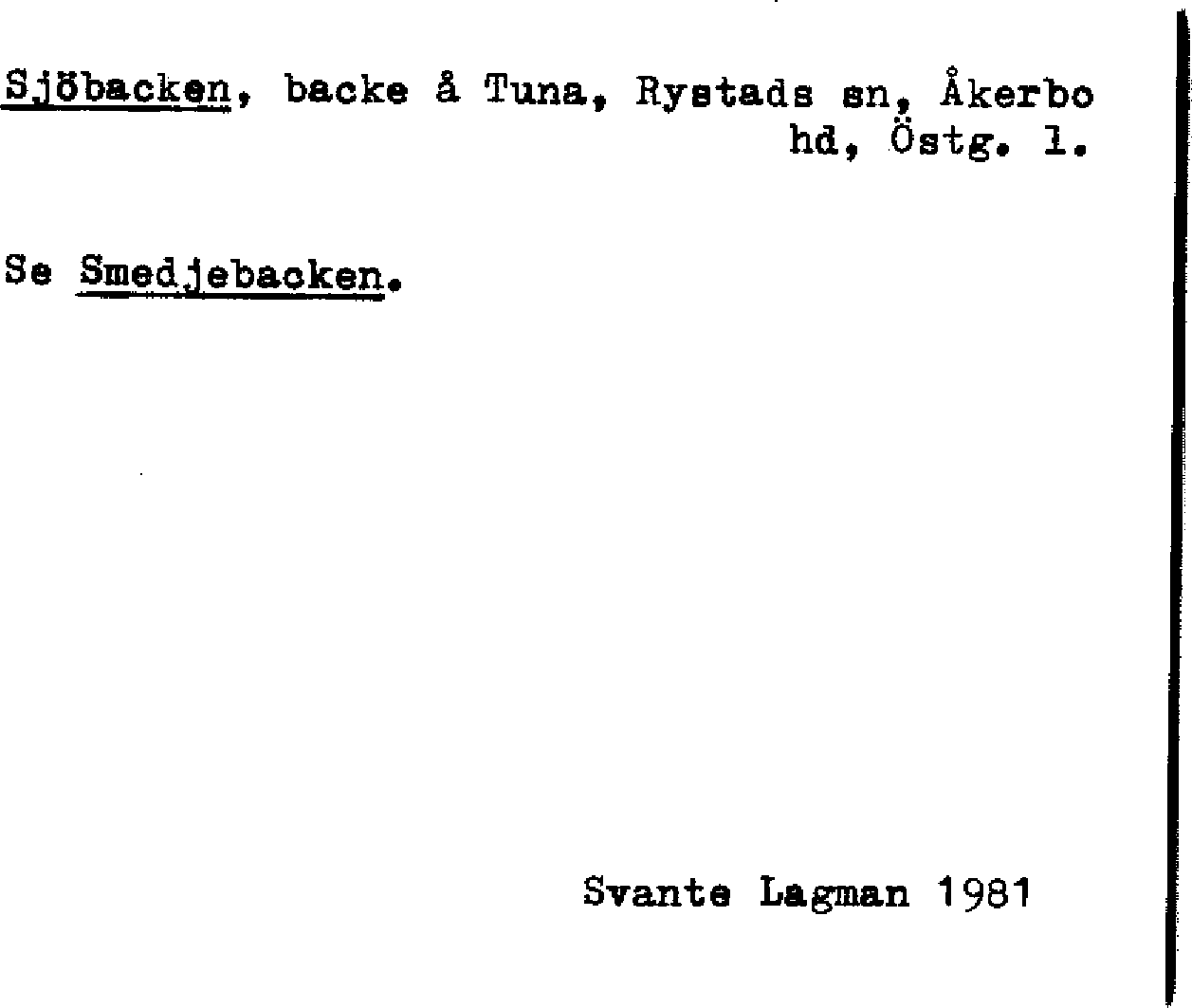 Sjöbacken, backe å Tuna, Rystads sn, Åkerbo hd, Östg. l.

Se Smedjebacken.

Svante Lagman 1981